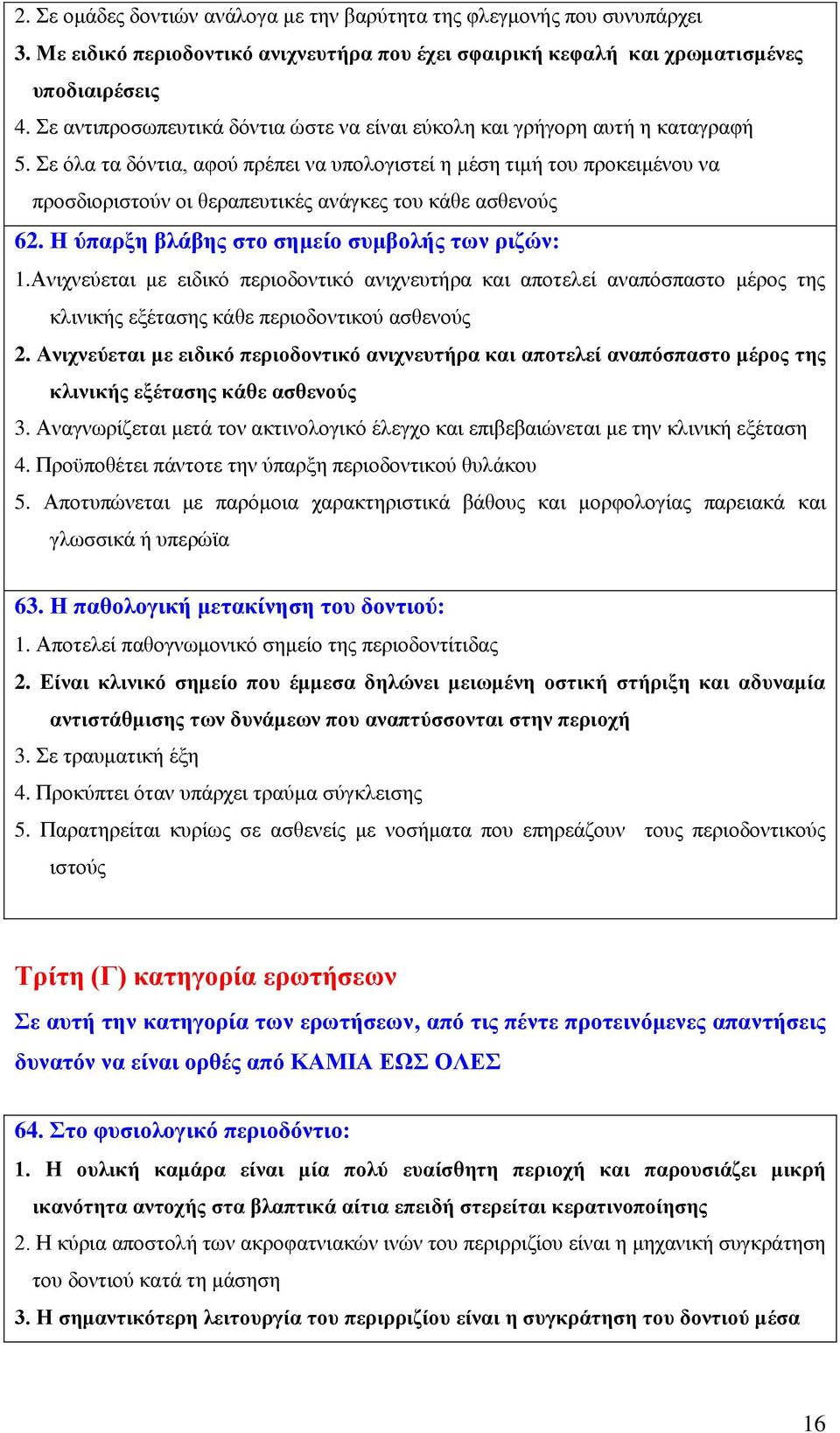 2. Σε ομάδες δοντιών ανάλογα με την βαρύτητα της φλεγμονής που συνυπάρχει
3. Με ειδικό περιοδοντικό ανιχνευτήρα που έχει σφαιρική κεφαλή και χρωματισμένες υποδιαιρέσεις
4. Σε αντιπροσωπευτικά δόντια ώστε να είναι εύκολη και γρήγορη αυτή η καταγραφή
5. Σε όλα τα δόντια, αφού πρέπει να υπολογιστεί η μέση τιμή του προκειμένου να προσδιοριστούν οι θεραπευτικές ανάγκες του κάθε ασθενούς

62. Η ύπαρξη βλάβης στο σημείο συμβολής των ριζών:
1.Ανιχνεύεται με ειδικό περιοδοντικό ανιχνευτήρα και αποτελεί αναπόσπαστο μέρος της κλινικής εξέτασης κάθε περιοδοντικού ασθενούς
2. Ανιχνεύεται με ειδικό περιοδοντικό ανιχνευτήρα και αποτελεί αναπόσπαστο μέρος της κλινικής εξέτασης κάθε ασθενούς
3. Αναγνωρίζεται μετά τον ακτινολογικό έλεγχο και επιβεβαιώνεται με την κλινική εξέταση
4. Προϋποθέτει πάντοτε την ύπαρξη περιοδοντικού θυλάκου
5. Αποτυπώνεται με παρόμοια χαρακτηριστικά βάθους και μορφολογίας παρειακά και γλωσσικά ή υπερώϊα

63. Η παθολογική μετακίνηση του δοντιού:
1. Αποτελεί παθογνωμονικό σημείο της περιοδοντίτιδας
2. Είναι κλινικό σημείο που έμμεσα δηλώνει μειωμένη οστική στήριξη και αδυναμία αντιστάθμισης των δυνάμεων που αναπτύσσονται στην περιοχή
3. Σε τραυματική έξη
4. Προκύπτει όταν υπάρχει τραύμα σύγκλεισης
5. Παρατηρείται κυρίως σε ασθενείς με νοσήματα που επηρεάζουν τους περιοδοντικούς ιστούς

Τρίτη (Γ) κατηγορία ερωτήσεων
Σε αυτή την κατηγορία των ερωτήσεων, από τις πέντε προτεινόμενες απαντήσεις δυνατόν να είναι ορθές από ΚΑΜΙΑ ΕΩΣ ΟΛΕΣ

64. Στο φυσιολογικό περιοδόντιο:
1. Η ουλική καμάρα είναι μία πολύ ευαίσθητη περιοχή και παρουσιάζει μικρή ικανότητα αντοχής στα βλαπτικά αίτια επειδή στερείται κερατινοποίησης
2. Η κύρια αποστολή των ακροφατνιακών ινών του περιρριζίου είναι η μηχανική συγκράτηση του δοντιού κατά τη μάσηση
3. Η σημαντικότερη λειτουργία του περιρριζίου είναι η συγκράτηση του δοντιού μέσα

16